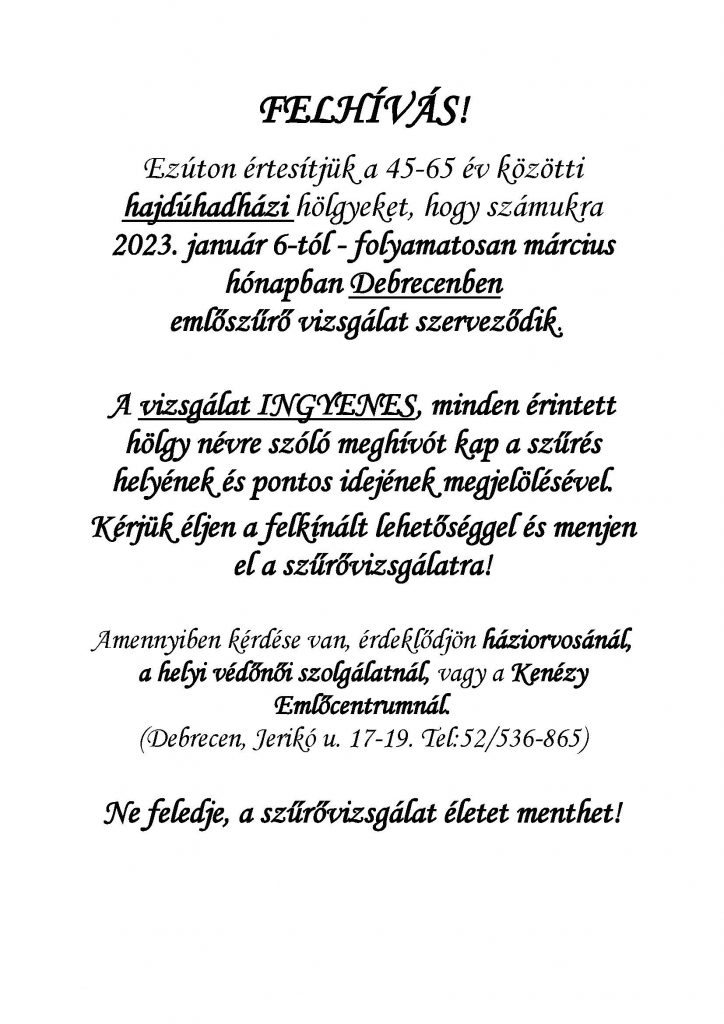 FELHÍVÁS!

Ezúton értesítjük a 45-65 év közötti hajdúhadházi hölgyeket, hogy számukra 2023. január 6-tól - folyamatosan március hónapban Debrecenben emlőszűrő vizsgálat szerveződik.

A vizsgálat INGYENES, minden érintett hölgy névre szóló meghívót kap a szűrés helyének és pontos idejének megjelölésével.

Kérjük éljen a felkínált lehetőséggel és menjen el a szűrővizsgálatra!

Amennyiben kérdése van, érdeklődjön háziorvosánál, a helyi védőnői szolgálatnál, vagy a Kenézy Emlőcentrumnál.
(Debrecen, Jerikó u. 17-19. Tel:52/536-865)

Ne feledje, a szűrővizsgálat életet menthet!